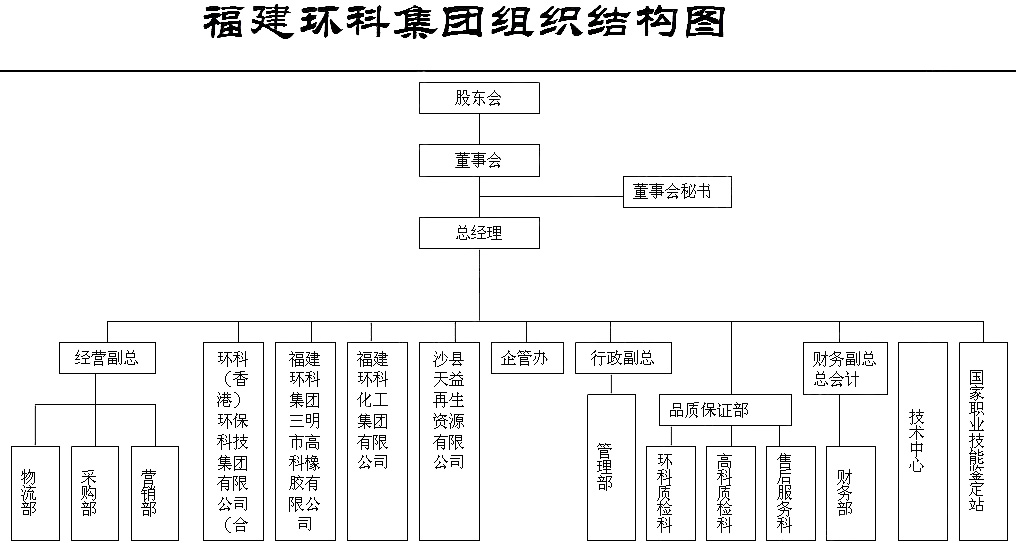 福建环科集团组织结构图

股东会

董事会

董事会秘书

总经理

经营副总

物流部

采购部

营销部

环科（香港）环保科技集团有限公司（合

福建环科集团三明市高科橡胶有限公司

福建环科化工集团有限公司

沙县天益再生资源有限公司

企管办

行政副总

管理部

品质保证部

环科质检科

高科质检科

售后服务科

财务副总总会计

财务部

技术中心

国家职业技能鉴定站